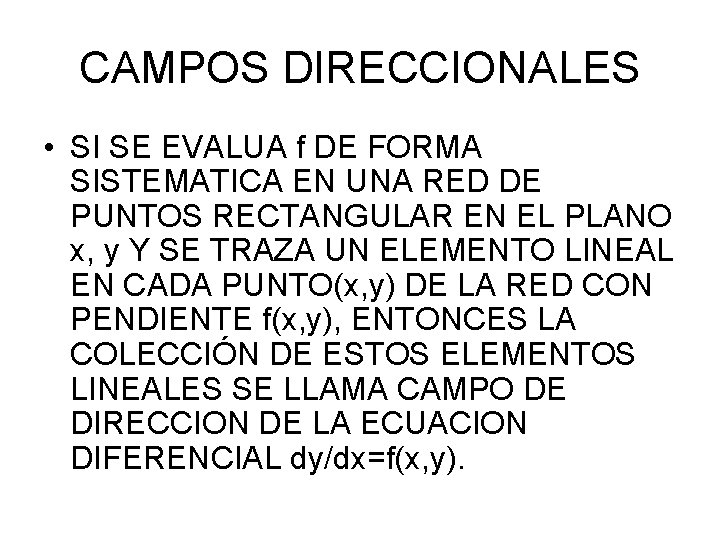 CAMPOS DIRECCIONALES

• SI SE EVALUA f DE FORMA SISTEMATICA EN UNA RED DE PUNTOS RECTANGULAR EN EL PLANO x, y Y SE TRAZA UN ELEMENTO LINEAL EN CADA PUNTO(x,y) DE LA RED CON PENDIENTE f(x,y), ENTONCES LA COLECCIÓN DE ESTOS ELEMENTOS LINEALES SE LLAMA CAMPO DE DIRECCION DE LA ECUACION DIFERENCIAL dy/dx=f(x,y).